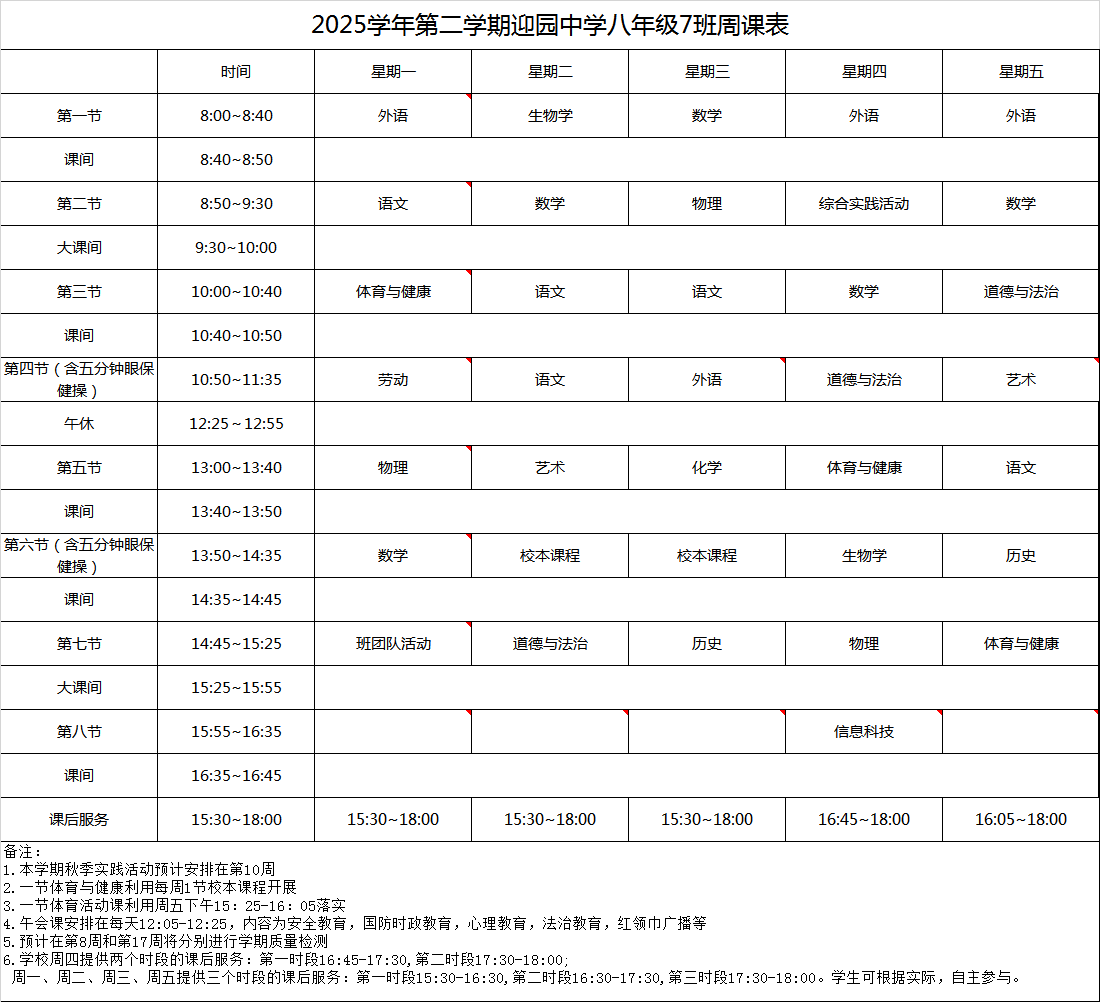 2025学年第二学期迎园中学八年级7班周课表

| | 时间 | 星期一 | 星期二 | 星期三 | 星期四 | 星期五 |
|---|---|---|---|---|---|---|
| 第一节 | 8:00~8:40 | 外语 | 生物学 | 数学 | 外语 | 外语 |
| 课间 | 8:40~8:50 | | | | | |
| 第二节 | 8:50~9:30 | 语文 | 数学 | 物理 | 综合实践活动 | 数学 |
| 大课间 | 9:30~10:00 | | | | | |
| 第三节 | 10:00~10:40 | 体育与健康 | 语文 | 语文 | 数学 | 道德与法治 |
| 课间 | 10:40~10:50 | | | | | |
| 第四节（含五分钟眼保健操） | 10:50~11:35 | 劳动 | 语文 | 外语 | 道德与法治 | 艺术 |
| 午休 | 12:25～12:55 | | | | | |
| 第五节 | 13:00~13:40 | 物理 | 艺术 | 化学 | 体育与健康 | 语文 |
| 课间 | 13:40~13:50 | | | | | |
| 第六节（含五分钟眼保健操） | 13:50~14:35 | 数学 | 校本课程 | 校本课程 | 生物学 | 历史 |
| 课间 | 14:35~14:45 | | | | | |
| 第七节 | 14:45~15:25 | 班团队活动 | 道德与法治 | 历史 | 物理 | 体育与健康 |
| 大课间 | 15:25~15:55 | | | | | |
| 第八节 | 15:55~16:35 | | | | 信息科技 | |
| 课间 | 16:35~16:45 | | | | | |
| 课后服务 | 15:30~18:00 | 15:30~18:00 | 15:30~18:00 | 15:30~18:00 | 16:45~18:00 | 16:05~18:00 |

备注：
1.本学期秋季实践活动预计安排在第10周
2.一节体育与健康利用每周1节校本课程开展
3.一节体育活动课利用周五下午15：25-16：05落实
4.午会课安排在每天12:05-12:25，内容为安全教育，国防时政教育，心理教育，法治教育，红领巾广播等
5.预计在第8周和第17周将分别进行学期质量检测
6.学校周四提供两个时段的课后服务：第一时段16:45-17:30,第二时段17:30-18:00;
周一、周二、周三、周五提供三个时段的课后服务：第一时段15:30-16:30,第二时段16:30-17:30,第三时段17:30-18:00。学生可根据实际，自主参与。